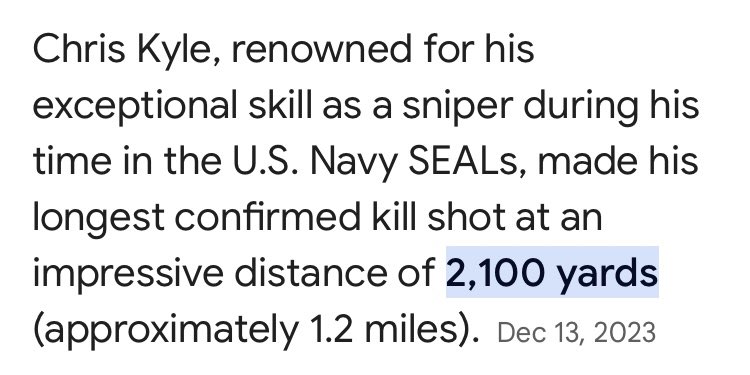 Chris Kyle, renowned for his exceptional skill as a sniper during his time in the U.S. Navy SEALs, made his longest confirmed kill shot at an impressive distance of 2,100 yards (approximately 1.2 miles). Dec 13, 2023